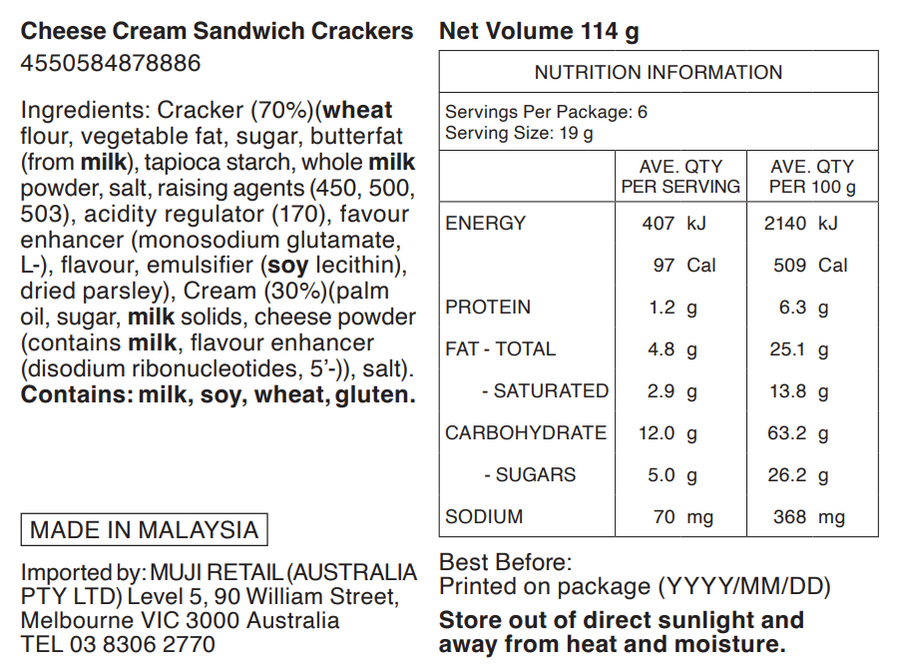 Cheese Cream Sandwich Crackers
4550584878886

Ingredients: Cracker (70%)(wheat flour, vegetable fat, sugar, butterfat (from milk), tapioca starch, whole milk powder, salt, raising agents (450, 500, 503), acidity regulator (170), favour enhancer (monosodium glutamate, L-), flavour, emulsifier (soy lecithin), dried parsley), Cream (30%)(palm oil, sugar, milk solids, cheese powder (contains milk, flavour enhancer (disodium ribonucleotides, 5'-)), salt).
Contains: milk, soy, wheat, gluten.

MADE IN MALAYSIA

Imported by: MUJI RETAIL (AUSTRALIA PTY LTD) Level 5, 90 William Street, Melbourne VIC 3000 Australia
TEL 03 8306 2770

Net Volume 114 g

NUTRITION INFORMATION

Servings Per Package: 6
Serving Size: 19 g

| | AVE. QTY PER SERVING | AVE. QTY PER 100 g |
|---|---|---|
| ENERGY | 407 kJ | 2140 kJ |
| | 97 Cal | 509 Cal |
| PROTEIN | 1.2 g | 6.3 g |
| FAT - TOTAL | 4.8 g | 25.1 g |
| - SATURATED | 2.9 g | 13.8 g |
| CARBOHYDRATE | 12.0 g | 63.2 g |
| - SUGARS | 5.0 g | 26.2 g |
| SODIUM | 70 mg | 368 mg |

Best Before:
Printed on package (YYYY/MM/DD)

Store out of direct sunlight and away from heat and moisture.